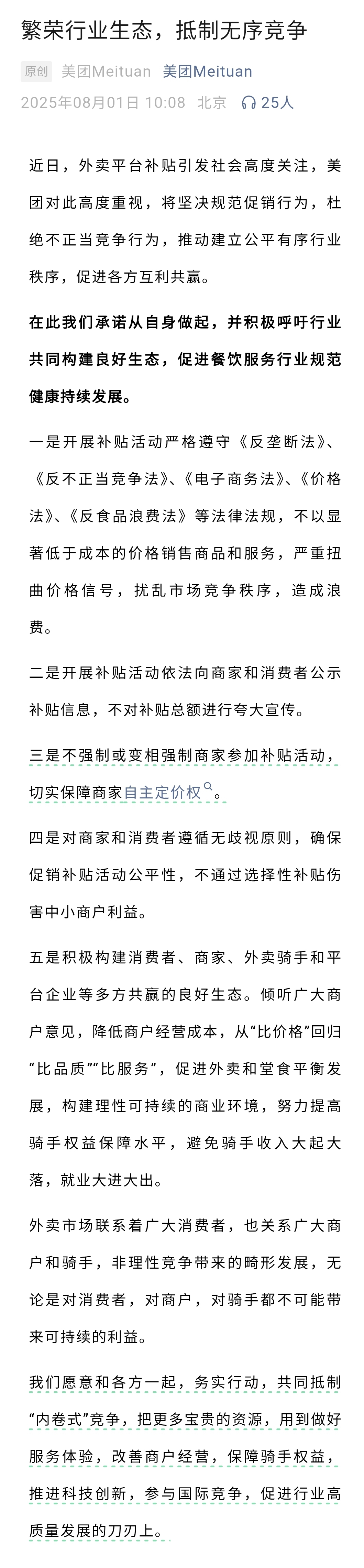 繁荣行业生态，抵制无序竞争

原创 美团Meituan 美团Meituan
2025年08月01日 10:08 北京 25人

近日，外卖平台补贴引发社会高度关注，美团对此高度重视，将坚决规范促销行为，杜绝不正当竞争行为，推动建立公平有序行业秩序，促进各方互利共赢。

在此我们承诺从自身做起，并积极呼吁行业共同构建良好生态，促进餐饮服务行业规范健康持续发展。

一是开展补贴活动严格遵守《反垄断法》、《反不正当竞争法》、《电子商务法》、《价格法》、《反食品浪费法》等法律法规，不以显著低于成本的价格销售商品和服务，严重扭曲价格信号，扰乱市场竞争秩序，造成浪费。

二是开展补贴活动依法向商家和消费者公示补贴信息，不对补贴总额进行夸大宣传。

三是不强制或变相强制商家参加补贴活动，切实保障商家自主定价权。

四是对商家和消费者遵循无歧视原则，确保促销补贴活动公平性，不通过选择性补贴伤害中小商户利益。

五是积极构建消费者、商家、外卖骑手和平台企业等多方共赢的良好生态。倾听广大商户意见，降低商户经营成本，从“比价格”回归“比品质”“比服务”，促进外卖和堂食平衡发展，构建理性可持续的商业环境，努力提高骑手权益保障水平，避免骑手收入大起大落，就业大进大出。

外卖市场联系着广大消费者，也关系广大商户和骑手，非理性竞争带来的畸形发展，无论是对消费者，对商户，对骑手都不可能带来可持续的利益。

我们愿意和各方一起，务实行动，共同抵制“内卷式”竞争，把更多宝贵的资源，用到做好服务体验，改善商户经营，保障骑手权益，推进科技创新，参与国际竞争，促进行业高质量发展的刀刃上。